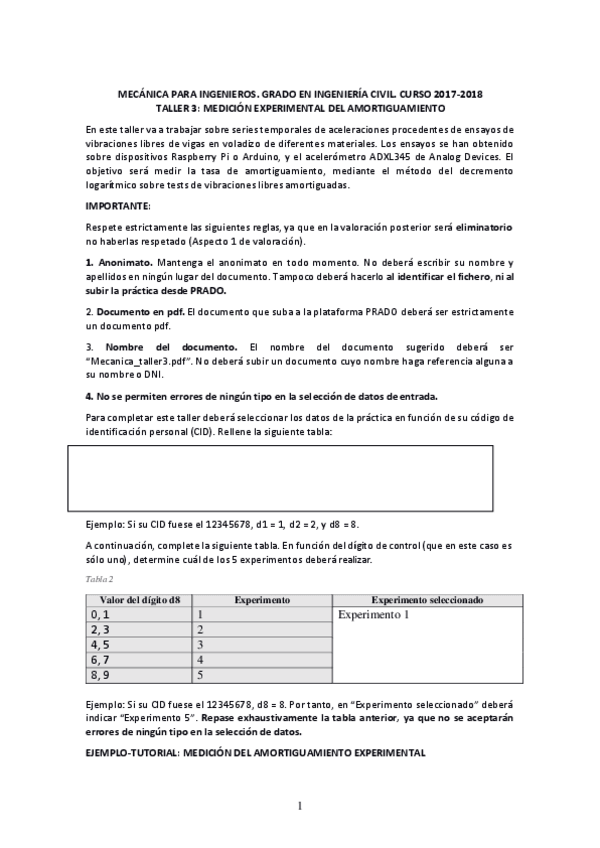 MECÁNICA PARA INGENIEROS. GRADO EN INGENIERÍA CIVIL. CURSO 2017-2018
TALLER 3: MEDICIÓN EXPERIMENTAL DEL AMORTIGUAMIENTO

En este taller va a trabajar sobre series temporales de aceleraciones procedentes de ensayos de vibraciones libres de vigas en voladizo de diferentes materiales. Los ensayos se han obtenido sobre dispositivos Raspberry Pi o Arduino, y el acelerómetro ADXL345 de Analog Devices. El objetivo será medir la tasa de amortiguamiento, mediante el método del decremento logarítmico sobre tests de vibraciones libres amortiguadas.

IMPORTANTE:

Respete estrictamente las siguientes reglas, ya que en la valoración posterior será eliminatorio no haberlas respetado (Aspecto 1 de valoración).

1. Anonimato. Mantenga el anonimato en todo momento. No deberá escribir su nombre y apellidos en ningún lugar del documento. Tampoco deberá hacerlo al identificar el fichero, ni al subir la práctica desde PRADO.

2. Documento en pdf. El documento que suba a la plataforma PRADO deberá ser estrictamente un documento pdf.

3. Nombre del documento. El nombre del documento sugerido deberá ser "Mecanica_taller3.pdf". No deberá subir un documento cuyo nombre haga referencia alguna a su nombre o DNI.

4. No se permiten errores de ningún tipo en la selección de datos de entrada.

Para completar este taller deberá seleccionar los datos de la práctica en función de su código de identificación personal (CID). Rellene la siguiente tabla:

Ejemplo: Si su CID fuese el 12345678, d1 = 1, d2 = 2, y d8 = 8.

A continuación, complete la siguiente tabla. En función del dígito de control (que en este caso es sólo uno), determine cuál de los 5 experimentos deberá realizar.

Tabla 2

| Valor del dígito d8 | Experimento | Experimento seleccionado |
|---|---|---|
| 0, 1 | 1 | Experimento 1 |
| 2, 3 | 2 | |
| 4, 5 | 3 | |
| 6, 7 | 4 | |
| 8, 9 | 5 | |

Ejemplo: Si su CID fuese el 12345678, d8 = 8. Por tanto, en "Experimento seleccionado" deberá indicar "Experimento 5". Repase exhaustivamente la tabla anterior, ya que no se aceptarán errores de ningún tipo en la selección de datos.

EJEMPLO-TUTORIAL: MEDICIÓN DEL AMORTIGUAMIENTO EXPERIMENTAL

1